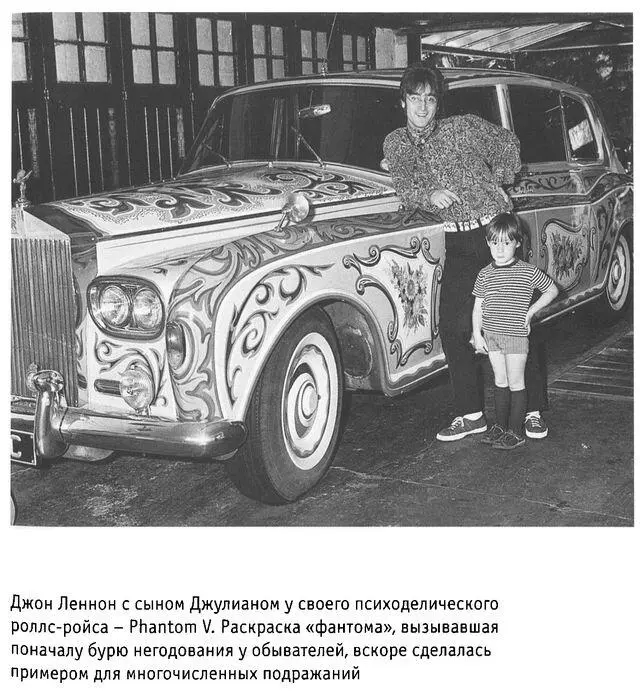 Джон Леннон с сыном Джулианом у своего психоделического роллс-ройса – Phantom V. Раскраска «фантома», вызывавшая поначалу бурю негодования у обывателей, вскоре сделалась примером для многочисленных подражаний